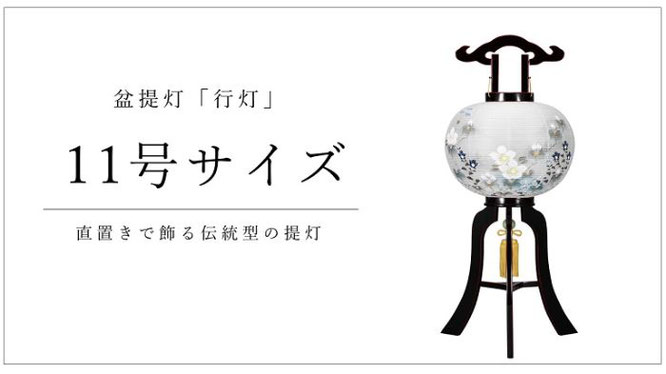 盆提灯「行灯」

11号サイズ

直置きで飾る伝統型の提灯